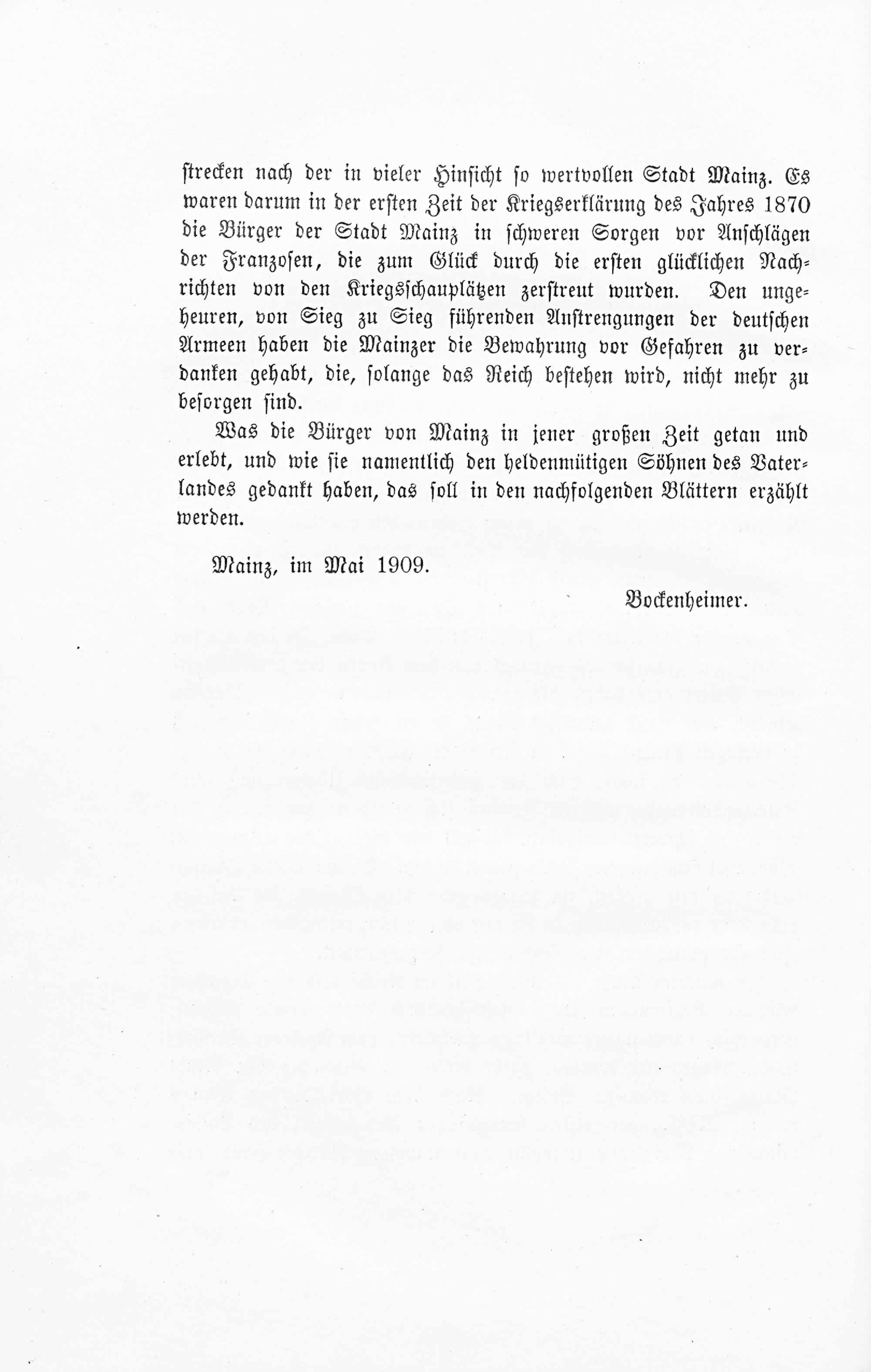 strecken nach der in vieler Hinsicht so wertvollen Stadt Mainz. Es waren darum in der ersten Zeit der Kriegserklärung des Jahres 1870 die Bürger der Stadt Mainz in schweren Sorgen vor Anschlägen der Franzosen, die zum Glück durch die ersten glücklichen Nachrichten von den Kriegsschauplätzen zerstreut wurden. Den ungeheuren, von Sieg zu Sieg führenden Anstrengungen der deutschen Armeen haben die Mainzer die Bewahrung vor Gefahren zu verdanken gehabt, die, solange das Reich bestehen wird, nicht mehr zu besorgen sind.

Was die Bürger von Mainz in jener großen Zeit getan und erlebt, und wie sie namentlich den heldenmütigen Söhnen des Vaterlandes gedankt haben, das soll in den nachfolgenden Blättern erzählt werden.

Mainz, im Mai 1909.

Bockenheimer.